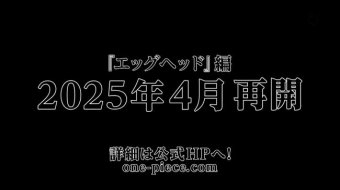 『エッグヘッド』編
2025年4月 再開

詳細は公式HPへ!
one-piece.com